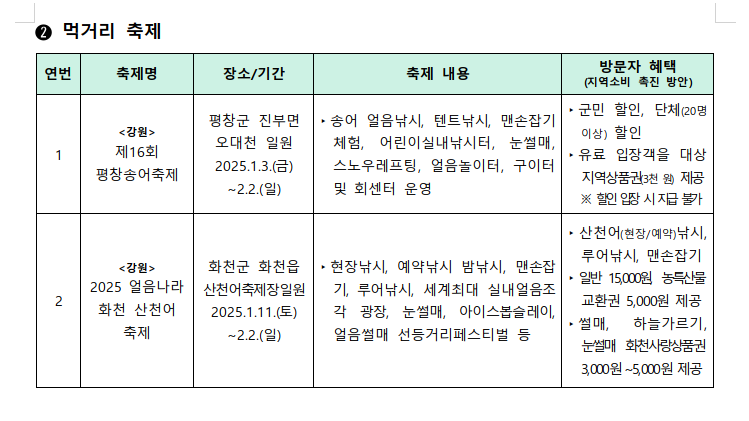 ❷ 먹거리 축제

| 연번 | 축제명 | 장소/기간 | 축제 내용 | 방문자 혜택 (지역소비 촉진 방안) |
|---|---|---|---|---|
| 1 | <강원> 제16회 평창송어축제 | 평창군 진부면 오대천 일원 2025.1.3.(금) ~2.2.(일) | ‣ 송어 얼음낚시, 텐트낚시, 맨손잡기 체험, 어린이실내낚시터, 눈썰매, 스노우레프팅, 얼음놀이터, 구이터 및 회센터 운영 | ‣ 군민 할인, 단체(20명 이상) 할인 ‣ 유료 입장객을 대상 지역상품권(3천 원) 제공 ※ 할인 입장 시 지급 불가 |
| 2 | <강원> 2025 얼음나라 화천 산천어 축제 | 화천군 화천읍 산천어축제장일원 2025.1.11.(토) ~2.2.(일) | ‣ 현장낚시, 예약낚시 밤낚시, 맨손잡기, 루어낚시, 세계최대 실내얼음조각 광장, 눈썰매, 아이스봅슬레이, 얼음썰매 선등거리페스티벌 등 | ‣ 산천어(현장/예약)낚시, 루어낚시, 맨손잡기 ‣ 일반 15,000원 농특산물 교환권 5,000원 제공 ‣ 썰매, 하늘가르기, 눈썰매 화천사랑상품권 3,000원 ~5,000원 제공 |